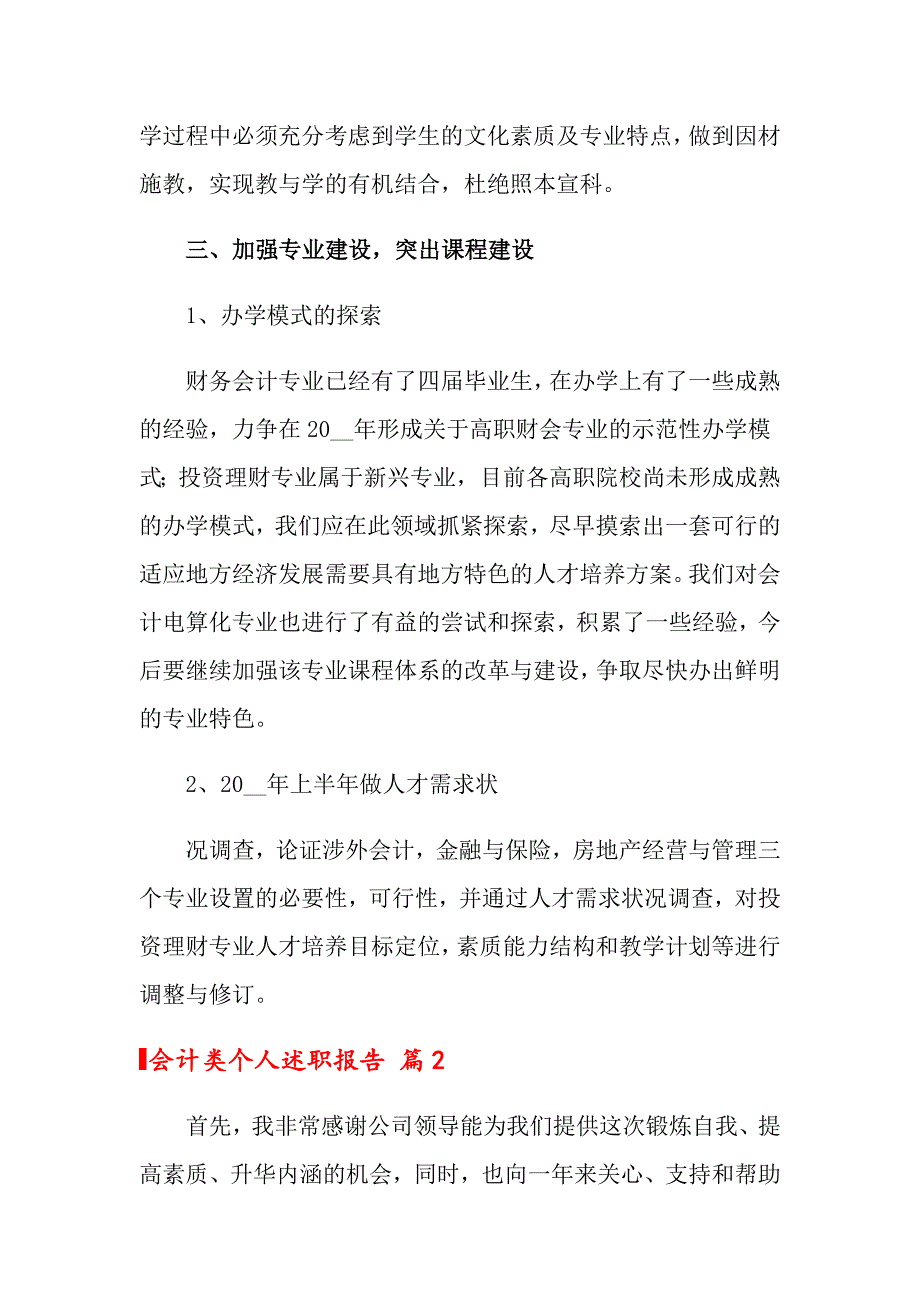 学过程中必须充分考虑到学生的文化素质及专业特点，做到因材施教，实现教与学的有机结合，杜绝照本宣科。

三、加强专业建设，突出课程建设

1、办学模式的探索

财务会计专业已经有了四届毕业生，在办学上有了一些成熟的经验，力争在20__年形成关于高职财会专业的示范性办学模式；投资理财专业属于新兴专业，目前各高职院校尚未形成成熟的办学模式，我们应在此领域抓紧探索，尽早摸索出一套可行的适应地方经济发展需要具有地方特色的人才培养方案。我们对会计电算化专业也进行了有益的尝试和探索，积累了一些经验，今后要继续加强该专业课程体系的改革与建设，争取尽快办出鲜明的专业特色。

2、20__年上半年做人才需求状

况调查，论证涉外会计，金融与保险，房地产经营与管理三个专业设置的必要性，可行性，并通过人才需求状况调查，对投资理财专业人才培养目标定位，素质能力结构和教学计划等进行调整与修订。

会计类个人述职报告 篇2

首先，我非常感谢公司领导能为我们提供这次锻炼自我、提高素质、升华内涵的机会，同时，也向一年来关心、支持和帮助